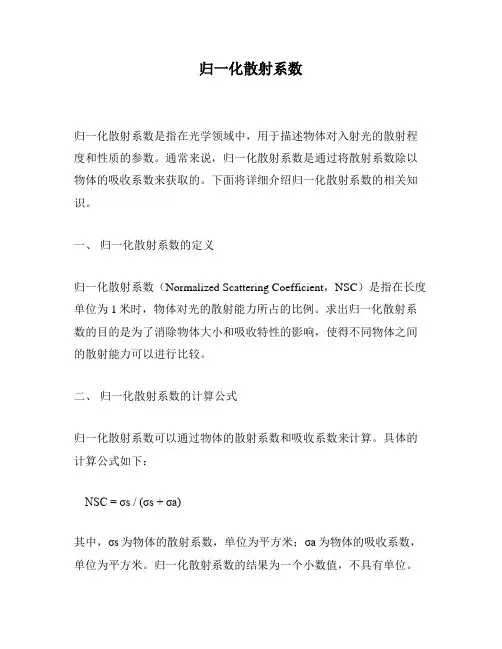 归一化散射系数

归一化散射系数是指在光学领域中，用于描述物体对入射光的散射程度和性质的参数。通常来说，归一化散射系数是通过将散射系数除以物体的吸收系数来获取的。下面将详细介绍归一化散射系数的相关知识。

一、 归一化散射系数的定义

归一化散射系数（Normalized Scattering Coefficient，NSC）是指在长度单位为 1 米时，物体对光的散射能力所占的比例。求出归一化散射系数的目的是为了消除物体大小和吸收特性的影响，使得不同物体之间的散射能力可以进行比较。

二、 归一化散射系数的计算公式

归一化散射系数可以通过物体的散射系数和吸收系数来计算。具体的计算公式如下：

NSC = σs / (σs + σa)

其中，σs 为物体的散射系数，单位为平方米；σa 为物体的吸收系数，单位为平方米。归一化散射系数的结果为一个小数值，不具有单位。